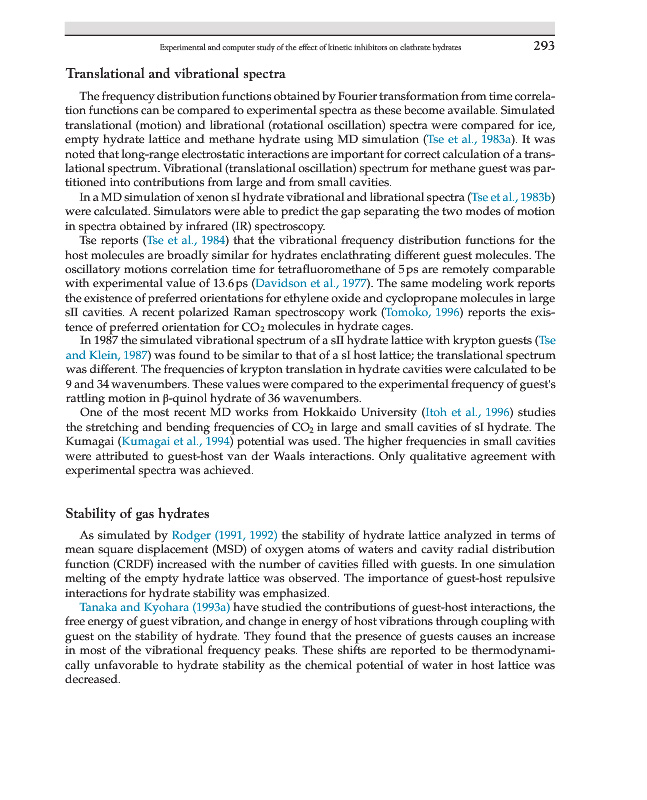 Experimental and computer study of the effect of kinetic inhibitors on clathrate hydrates 293

Translational and vibrational spectra

The frequency distribution functions obtained by Fourier transformation from time correlation functions can be compared to experimental spectra as these become available. Simulated translational (motion) and librational (rotational oscillation) spectra were compared for ice, empty hydrate lattice and methane hydrate using MD simulation (Tse et al., 1983a). It was noted that long-range electrostatic interactions are important for correct calculation of a translational spectrum. Vibrational (translational oscillation) spectrum for methane guest was partitioned into contributions from large and from small cavities.

In a MD simulation of xenon sI hydrate vibrational and librational spectra (Tse et al., 1983b) were calculated. Simulators were able to predict the gap separating the two modes of motion in spectra obtained by infrared (IR) spectroscopy.

Tse reports (Tse et al., 1984) that the vibrational frequency distribution functions for the host molecules are broadly similar for hydrates enclathrating different guest molecules. The oscillatory motions correlation time for tetrafluoromethane of 5 ps are remotely comparable with experimental value of 13.6 ps (Davidson et al., 1977). The same modeling work reports the existence of preferred orientations for ethylene oxide and cyclopropane molecules in large sII cavities. A recent polarized Raman spectroscopy work (Tomoko, 1996) reports the existence of preferred orientation for $CO_2$ molecules in hydrate cages.

In 1987 the simulated vibrational spectrum of a sII hydrate lattice with krypton guests (Tse and Klein, 1987) was found to be similar to that of a sI host lattice; the translational spectrum was different. The frequencies of krypton translation in hydrate cavities were calculated to be 9 and 34 wavenumbers. These values were compared to the experimental frequency of guest's rattling motion in β-quinol hydrate of 36 wavenumbers.

One of the most recent MD works from Hokkaido University (Itoh et al., 1996) studies the stretching and bending frequencies of $CO_2$ in large and small cavities of sI hydrate. The Kumagai (Kumagai et al., 1994) potential was used. The higher frequencies in small cavities were attributed to guest-host van der Waals interactions. Only qualitative agreement with experimental spectra was achieved.

Stability of gas hydrates

As simulated by Rodger (1991, 1992) the stability of hydrate lattice analyzed in terms of mean square displacement (MSD) of oxygen atoms of waters and cavity radial distribution function (CRDF) increased with the number of cavities filled with guests. In one simulation melting of the empty hydrate lattice was observed. The importance of guest-host repulsive interactions for hydrate stability was emphasized.

Tanaka and Kyohara (1993a) have studied the contributions of guest-host interactions, the free energy of guest vibration, and change in energy of host vibrations through coupling with guest on the stability of hydrate. They found that the presence of guests causes an increase in most of the vibrational frequency peaks. These shifts are reported to be thermodynamically unfavorable to hydrate stability as the chemical potential of water in host lattice was decreased.